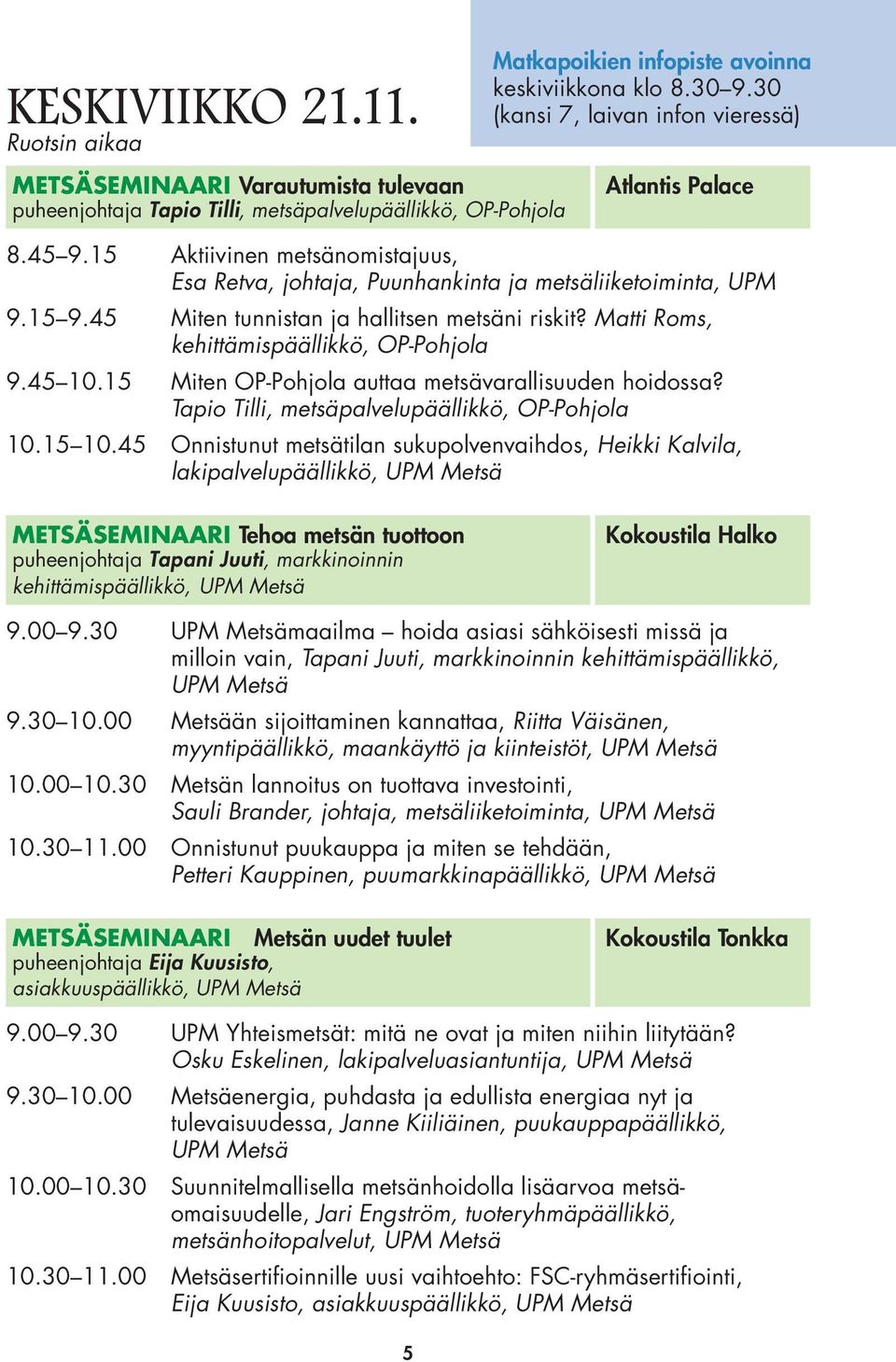 KESKIVIIKKO 21.11.
Ruotsin aikaa

Matkapoikien infopiste avoinna keskiviikkona klo 8.30–9.30 (kansi 7, laivan infon vieressä)

METSÄSEMINAARI Varautumista tulevaan
puheenjohtaja Tapio Tilli, metsäpalvelupäällikkö, OP-Pohjola

Atlantis Palace

8.45–9.15 Aktiivinen metsänomistajuus, Esa Retva, johtaja, Puunhankinta ja metsäliiketoiminta, UPM

9.15–9.45 Miten tunnistan ja hallitsen metsäni riskit? Matti Roms, kehittämispäällikkö, OP-Pohjola

9.45–10.15 Miten OP-Pohjola auttaa metsävarallisuuden hoidossa? Tapio Tilli, metsäpalvelupäällikkö, OP-Pohjola

10.15–10.45 Onnistunut metsätilan sukupolvenvaihdos, Heikki Kalvila, lakipalvelupäällikkö, UPM Metsä

METSÄSEMINAARI Tehoa metsän tuottoon
puheenjohtaja Tapani Juuti, markkinoinnin kehittämispäällikkö, UPM Metsä

Kokoustila Halko

9.00–9.30 UPM Metsämaailma – hoida asiasi sähköisesti missä ja milloin vain, Tapani Juuti, markkinoinnin kehittämispäällikkö, UPM Metsä

9.30–10.00 Metsään sijoittaminen kannattaa, Riitta Väisänen, myyntipäällikkö, maankäyttö ja kiinteistöt, UPM Metsä

10.00–10.30 Metsän lannoitus on tuottava investointi, Sauli Brander, johtaja, metsäliiketoiminta, UPM Metsä

10.30–11.00 Onnistunut puukauppa ja miten se tehdään, Petteri Kauppinen, puumarkkinapäällikkö, UPM Metsä

METSÄSEMINAARI Metsän uudet tuulet
puheenjohtaja Eija Kuusisto, asiakkuuspäällikkö, UPM Metsä

Kokoustila Tonkka

9.00–9.30 UPM Yhteismetsät: mitä ne ovat ja miten niihin liitytään? Osku Eskelinen, lakipalveluasiantuntija, UPM Metsä

9.30–10.00 Metsäenergia, puhdasta ja edullista energiaa nyt ja tulevaisuudessa, Janne Kiiliäinen, puukauppapäällikkö, UPM Metsä

10.00–10.30 Suunnitelmallisella metsänhoidolla lisäarvoa metsäomaisuudelle, Jari Engström, tuoteryhmäpäällikkö, metsänhoitopalvelut, UPM Metsä

10.30–11.00 Metsäsertifioinnille uusi vaihtoehto: FSC-ryhmäsertifiointi, Eija Kuusisto, asiakkuuspäällikkö, UPM Metsä

5